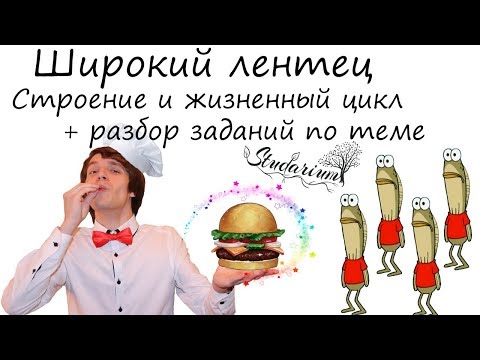 Широкий лентец
Строение и жизненный цикл
+ разбор заданий по теме

Studarium